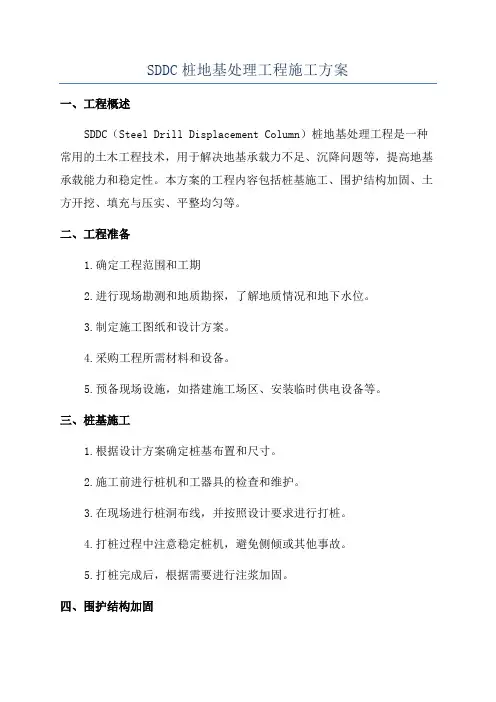 SDDC 桩地基处理工程施工方案

一、工程概述

SDDC（Steel Drill Displacement Column）桩地基处理工程是一种常用的土木工程技术，用于解决地基承载力不足、沉降问题等，提高地基承载能力和稳定性。本方案的工程内容包括桩基施工、围护结构加固、土方开挖、填充与压实、平整均匀等。

二、工程准备

1.确定工程范围和工期

2.进行现场勘测和地质勘探，了解地质情况和地下水位。

3.制定施工图纸和设计方案。

4.采购工程所需材料和设备。

5.预备现场设施，如搭建施工场区、安装临时供电设备等。

三、桩基施工

1.根据设计方案确定桩基布置和尺寸。

2.施工前进行桩机和工器具的检查和维护。

3.在现场进行桩洞布线，并按照设计要求进行打桩。

4.打桩过程中注意稳定桩机，避免侧倾或其他事故。

5.打桩完成后，根据需要进行注浆加固。

四、围护结构加固